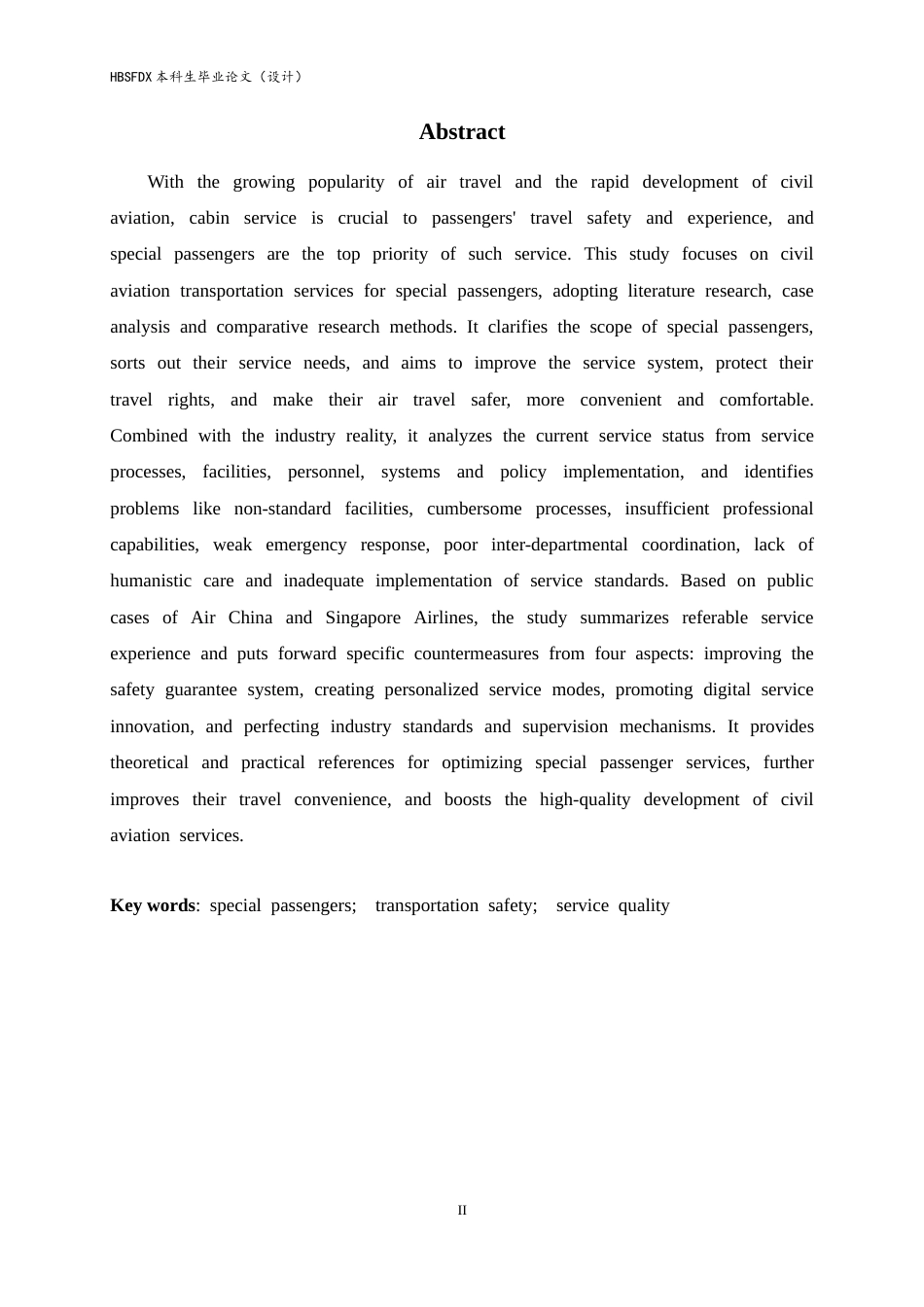 HBSFDX本科生毕业论文（设计）

Abstract

With the growing popularity of air travel and the rapid development of civil aviation, cabin service is crucial to passengers' travel safety and experience, and special passengers are the top priority of such service. This study focuses on civil aviation transportation services for special passengers, adopting literature research, case analysis and comparative research methods. It clarifies the scope of special passengers, sorts out their service needs, and aims to improve the service system, protect their travel rights, and make their air travel safer, more convenient and comfortable. Combined with the industry reality, it analyzes the current service status from service processes, facilities, personnel, systems and policy implementation, and identifies problems like non-standard facilities, cumbersome processes, insufficient professional capabilities, weak emergency response, poor inter-departmental coordination, lack of humanistic care and inadequate implementation of service standards. Based on public cases of Air China and Singapore Airlines, the study summarizes referable service experience and puts forward specific countermeasures from four aspects: improving the safety guarantee system, creating personalized service modes, promoting digital service innovation, and perfecting industry standards and supervision mechanisms. It provides theoretical and practical references for optimizing special passenger services, further improves their travel convenience, and boosts the high-quality development of civil aviation services.

Key words: special passengers; transportation safety; service quality

II